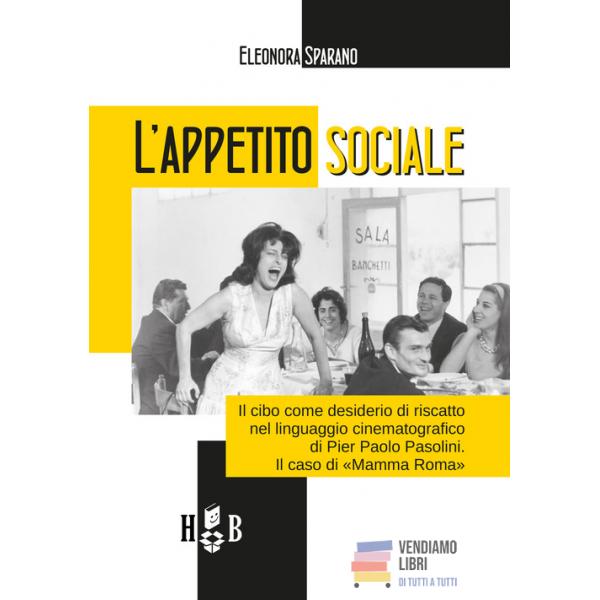 ELEONORA SPARANO

L'APPETITO SOCIALE

SALA
BANCHETTI

Il cibo come desiderio di riscatto nel linguaggio cinematografico di Pier Paolo Pasolini. Il caso di «Mamma Roma»

H B

VENDIAMO
LIBRI
DI TUTTI A TUTTI